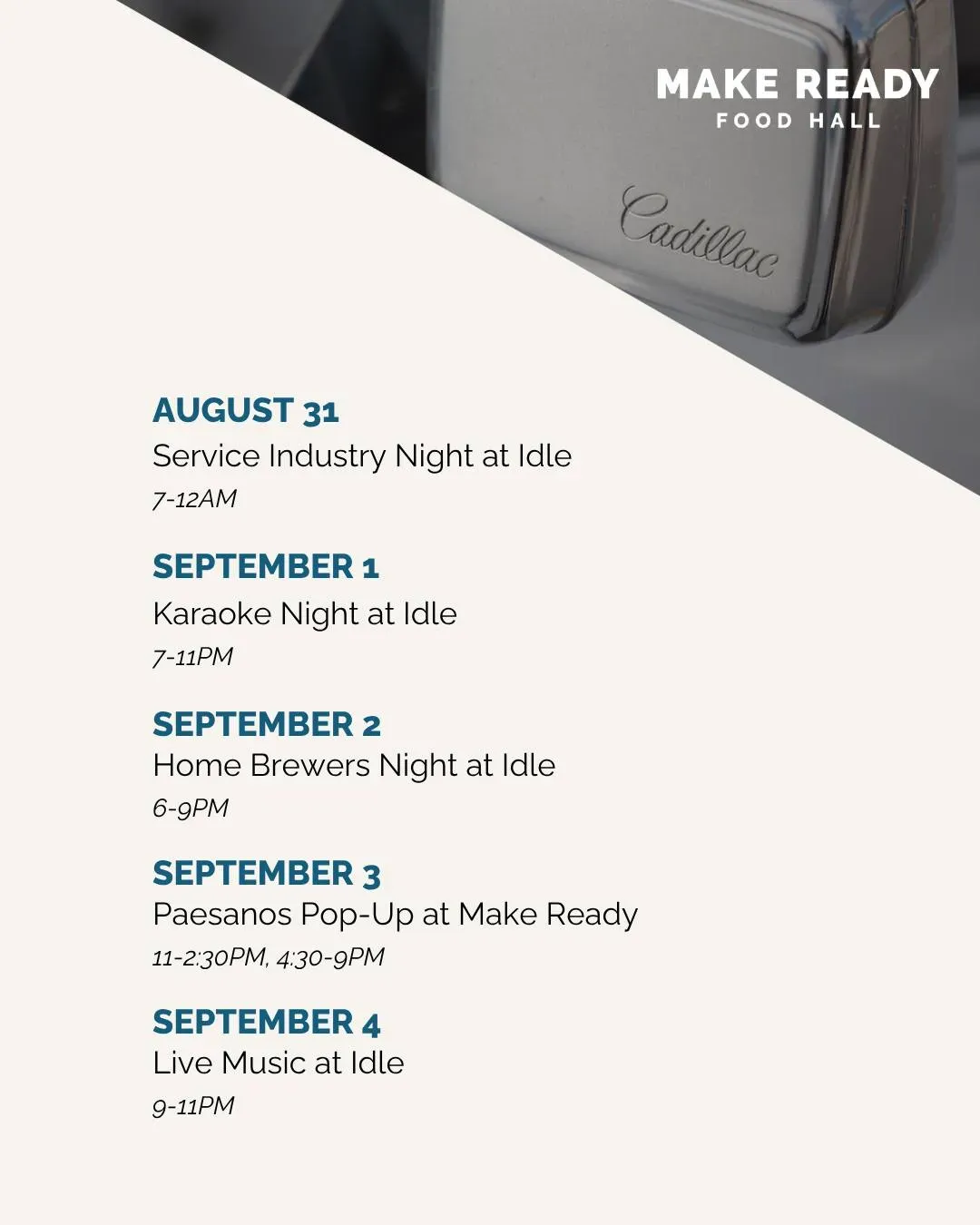 MAKE READY
FOOD HALL

Cadillac

AUGUST 31
Service Industry Night at Idle
7-12AM

SEPTEMBER 1
Karaoke Night at Idle
7-11PM

SEPTEMBER 2
Home Brewers Night at Idle
6-9PM

SEPTEMBER 3
Paesanos Pop-Up at Make Ready
11-2:30PM, 4:30-9PM

SEPTEMBER 4
Live Music at Idle
9-11PM